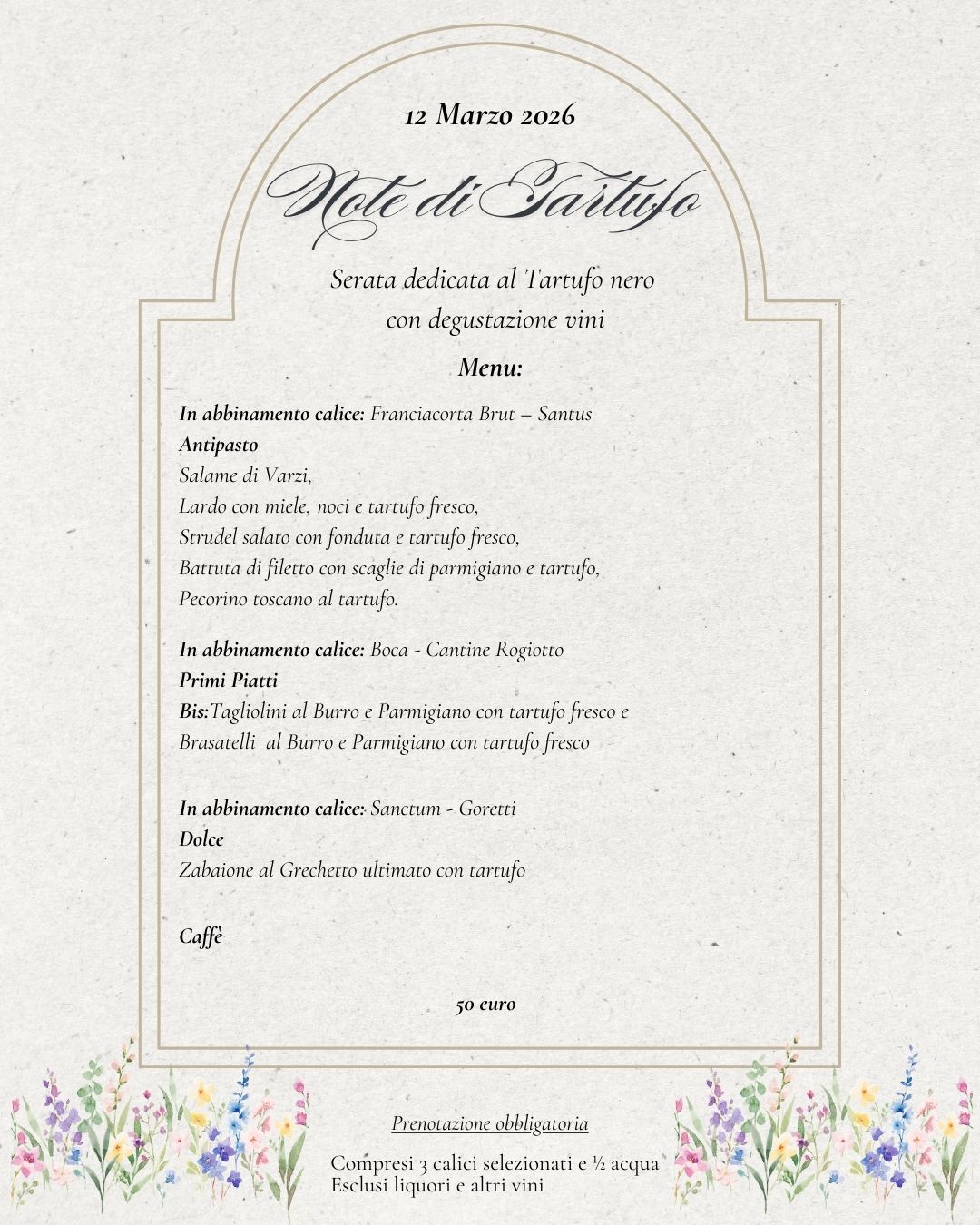 12 Marzo 2026

Note di Tartufo

Serata dedicata al Tartufo nero con degustazione vini

Menu:

In abbinamento calice: Franciacorta Brut – Santus
Antipasto
Salame di Varzi,
Lardo con miele, noci e tartufo fresco,
Strudel salato con fonduta e tartufo fresco,
Battuta di filetto con scaglie di parmigiano e tartufo,
Pecorino toscano al tartufo.

In abbinamento calice: Boca - Cantine Rogiotto
Primi Piatti
Bis:Tagliolini al Burro e Parmigiano con tartufo fresco e
Brasatelli al Burro e Parmigiano con tartufo fresco

In abbinamento calice: Sanctum - Goretti
Dolce
Zabaione al Grechetto ultimato con tartufo

Caffè

50 euro

Prenotazione obbligatoria

Compresi 3 calici selezionati e ½ acqua
Esclusi liquori e altri vini